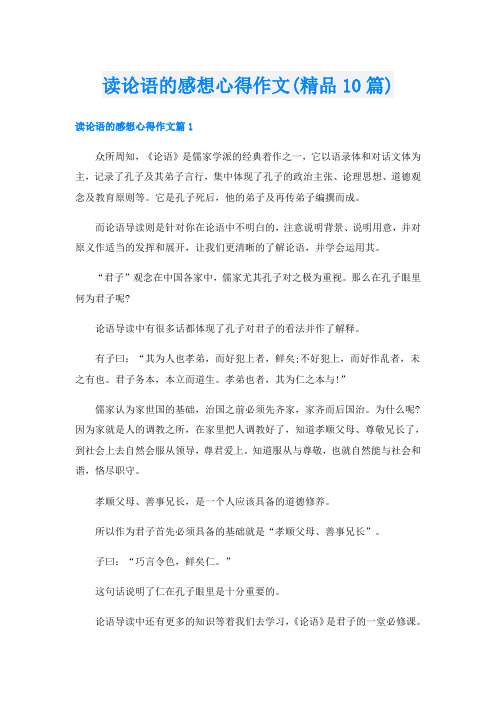 读论语的感想心得作文(精品10篇)

读论语的感想心得作文篇1

众所周知，《论语》是儒家学派的经典着作之一，它以语录体和对话文体为主，记录了孔子及其弟子言行，集中体现了孔子的政治主张、论理思想、道德观念及教育原则等。它是孔子死后，他的弟子及再传弟子编撰而成。

而论语导读则是针对你在论语中不明白的，注意说明背景、说明用意，并对原文作适当的发挥和展开，让我们更清晰的了解论语，并学会运用其。

“君子”观念在中国各家中，儒家尤其孔子对之极为重视。那么在孔子眼里何为君子呢?

论语导读中有很多话都体现了孔子对君子的看法并作了解释。

有子曰：“其为人也孝弟，而好犯上者，鲜矣;不好犯上，而好作乱者，未之有也。君子务本，本立而道生。孝弟也者，其为仁之本与!”

儒家认为家世国的基础，治国之前必须先齐家，家齐而后国治。为什么呢?因为家就是人的调教之所，在家里把人调教好了，知道孝顺父母、尊敬兄长了，到社会上去自然会服从领导，尊君爱上。知道服从与尊敬，也就自然能与社会和谐，恪尽职守。

孝顺父母、善事兄长，是一个人应该具备的道德修养。

所以作为君子首先必须具备的基础就是“孝顺父母、善事兄长”。

子曰：“巧言令色，鲜矣仁。”

这句话说明了仁在孔子眼里是十分重要的。

论语导读中还有更多的知识等着我们去学习，《论语》是君子的一堂必修课。